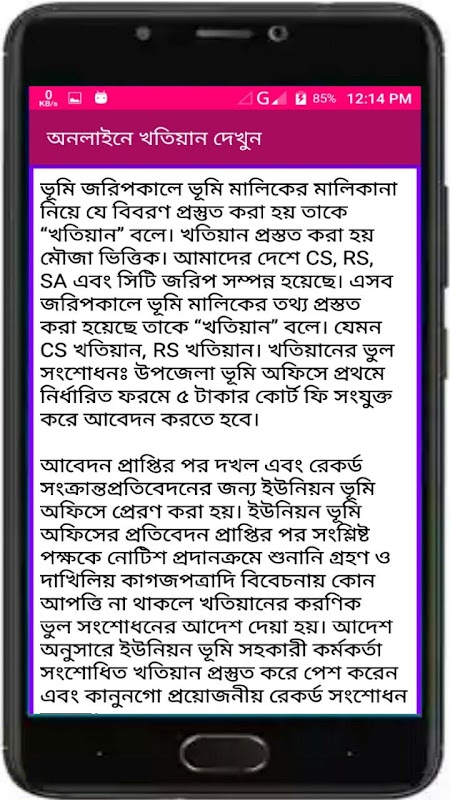 0 KB/s

G 85% 12:14 PM

অনলাইনে খতিয়ান দেখুন

ভূমি জরিপকালে ভূমি মালিকের মালিকানা নিয়ে যে বিবরণ প্রস্তুত করা হয় তাকে “খতিয়ান” বলে। খতিয়ান প্রস্তত করা হয় মৌজা ভিত্তিক। আমাদের দেশে CS, RS, SA এবং সিটি জরিপ সম্পন্ন হয়েছে। এসব জরিপকালে ভূমি মালিকের তথ্য প্রস্তত করা হয়েছে তাকে “খতিয়ান” বলে। যেমন CS খতিয়ান, RS খতিয়ান। খতিয়ানের ভুল সংশোধনঃ উপজেলা ভূমি অফিসে প্রথমে নির্ধারিত ফরমে ৫ টাকার কোর্ট ফি সংযুক্ত করে আবেদন করতে হবে।

আবেদন প্রাপ্তির পর দখল এবং রেকর্ড সংক্রান্তপ্রতিবেদনের জন্য ইউনিয়ন ভূমি অফিসে প্রেরণ করা হয়। ইউনিয়ন ভূমি অফিসের প্রতিবেদন প্রাপ্তির পর সংশ্লিষ্ট পক্ষকে নোটিশ প্রদানক্রমে শুনানি গ্রহণ ও দাখিলিয় কাগজপত্রাদি বিবেচনায় কোন আপত্তি না থাকলে খতিয়ানের করণিক ভুল সংশোধনের আদেশ দেয়া হয়। আদেশ অনুসারে ইউনিয়ন ভূমি সহকারী কর্মকর্তা সংশোধিত খতিয়ান প্রস্তুত করে পেশ করেন এবং কানুনগো প্রয়োজনীয় রেকর্ড সংশোধন